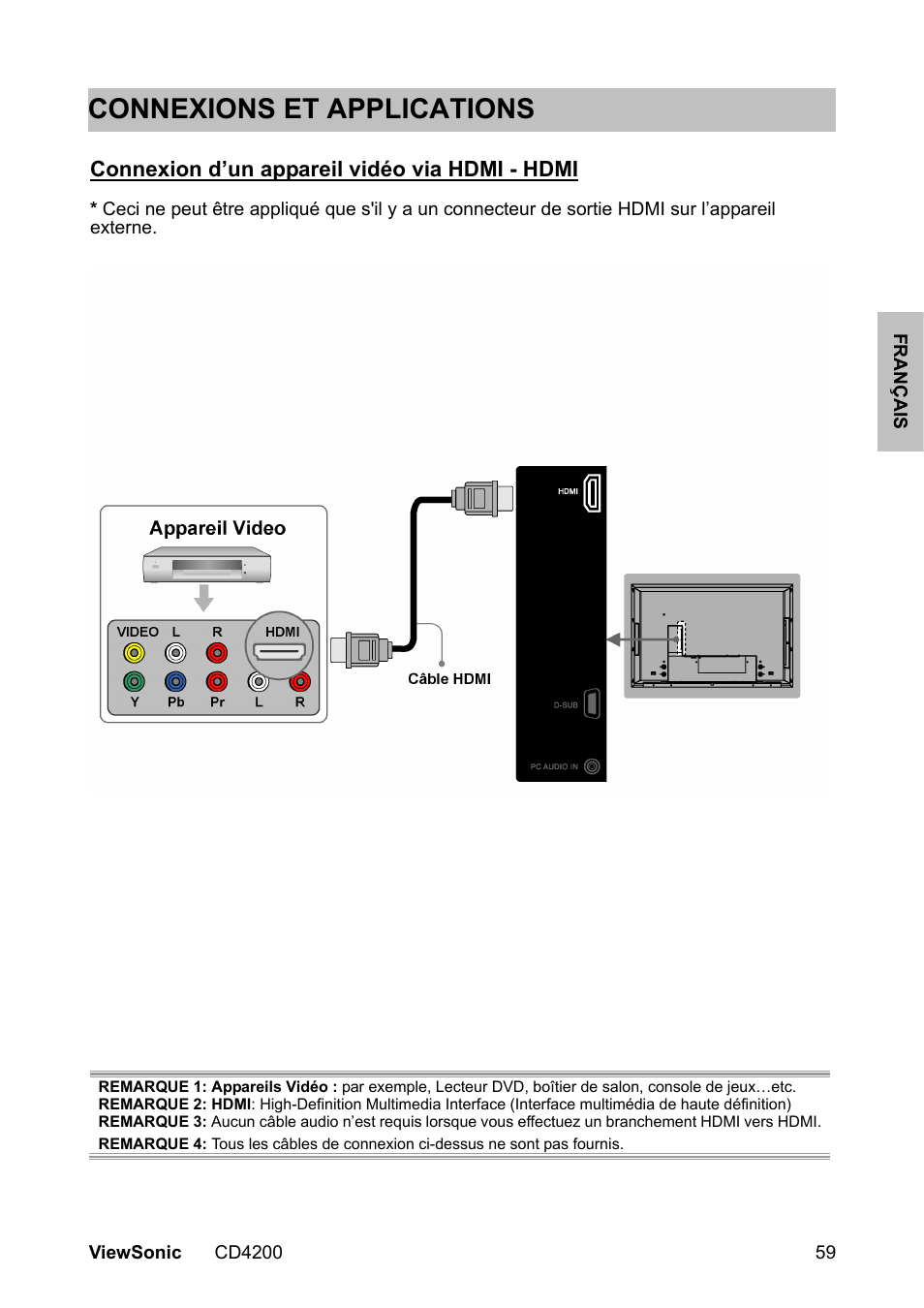 CONNEXIONS ET APPLICATIONS

Connexion d’un appareil vidéo via HDMI - HDMI

* Ceci ne peut être appliqué que s'il y a un connecteur de sortie HDMI sur l’appareil externe.

FRANÇAIS

Appareil Video

VIDEO L R HDMI

Y Pb Pr L R

Câble HDMI

HDMI

D-SUB

PC AUDIO IN

REMARQUE 1: Appareils Vidéo : par exemple, Lecteur DVD, boîtier de salon, console de jeux…etc.
REMARQUE 2: HDMI: High-Definition Multimedia Interface (Interface multimédia de haute définition)
REMARQUE 3: Aucun câble audio n’est requis lorsque vous effectuez un branchement HDMI vers HDMI.
REMARQUE 4: Tous les câbles de connexion ci-dessus ne sont pas fournis.

ViewSonic CD4200 59